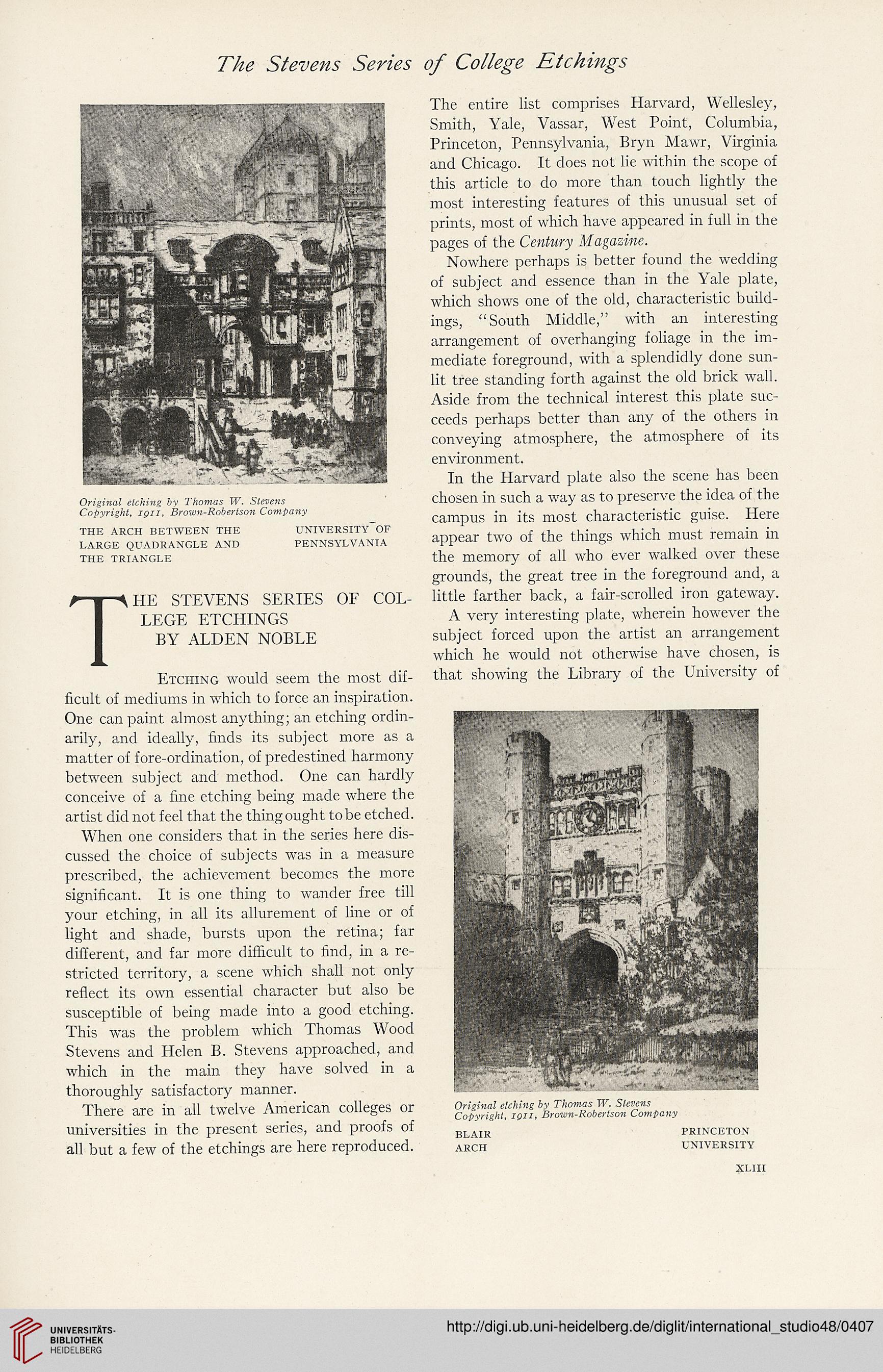 The Stevens Series of College Etchings

Original etching by Thomas W. Stevens
Copyright, 1911, Brown-Robertson Company

THE ARCH BETWEEN THE LARGE QUADRANGLE AND THE TRIANGLE

UNIVERSITY OF PENNSYLVANIA

THE STEVENS SERIES OF COLLEGE ETCHINGS
BY ALDEN NOBLE

Etching would seem the most difficult of mediums in which to force an inspiration. One can paint almost anything; an etching ordinarily, and ideally, finds its subject more as a matter of fore-ordination, of predestined harmony between subject and method. One can hardly conceive of a fine etching being made where the artist did not feel that the thing ought to be etched.

When one considers that in the series here discussed the choice of subjects was in a measure prescribed, the achievement becomes the more significant. It is one thing to wander free till your etching, in all its allurement of line or of light and shade, bursts upon the retina; far different, and far more difficult to find, in a restricted territory, a scene which shall not only reflect its own essential character but also be susceptible of being made into a good etching. This was the problem which Thomas Wood Stevens and Helen B. Stevens approached, and which in the main they have solved in a thoroughly satisfactory manner.

There are in all twelve American colleges or universities in the present series, and proofs of all but a few of the etchings are here reproduced. The entire list comprises Harvard, Wellesley, Smith, Yale, Vassar, West Point, Columbia, Princeton, Pennsylvania, Bryn Mawr, Virginia and Chicago. It does not lie within the scope of this article to do more than touch lightly the most interesting features of this unusual set of prints, most of which have appeared in full in the pages of the Century Magazine.

Nowhere perhaps is better found the wedding of subject and essence than in the Yale plate, which shows one of the old, characteristic buildings, "South Middle," with an interesting arrangement of overhanging foliage in the immediate foreground, with a splendidly done sunlit tree standing forth against the old brick wall. Aside from the technical interest this plate succeeds perhaps better than any of the others in conveying atmosphere, the atmosphere of its environment.

In the Harvard plate also the scene has been chosen in such a way as to preserve the idea of the campus in its most characteristic guise. Here appear two of the things which must remain in the memory of all who ever walked over these grounds, the great tree in the foreground and, a little farther back, a fair-scrolled iron gateway.

A very interesting plate, wherein however the subject forced upon the artist an arrangement which he would not otherwise have chosen, is that showing the Library of the University of

Original etching by Thomas W. Stevens
Copyright, 1911, Brown-Robertson Company

BLAIR ARCH

PRINCETON UNIVERSITY

XLIII

UNIVERSITÄTS-BIBLIOTHEK HEIDELBERG

http://digi.ub.uni-heidelberg.de/diglit/international_studio48/0407